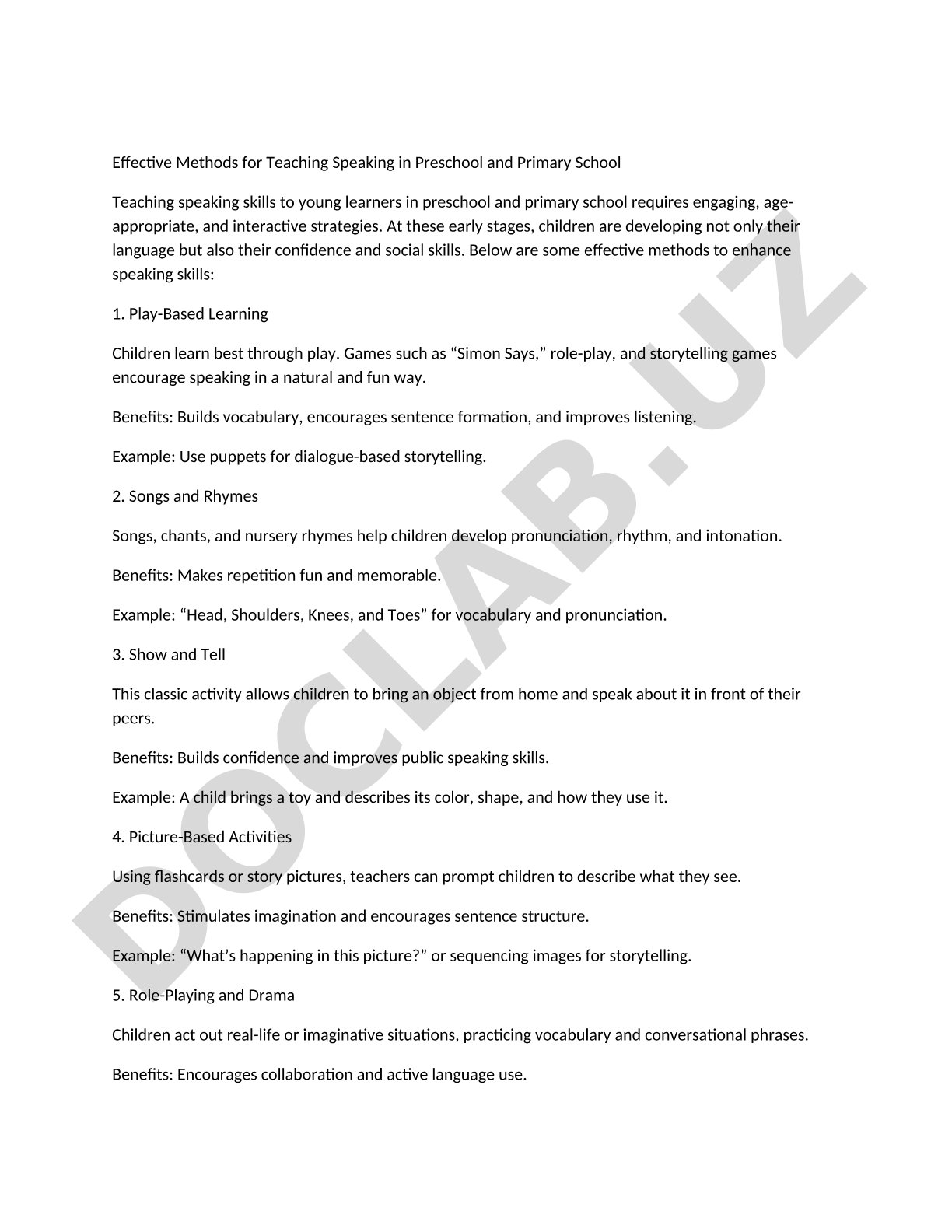 Effective Methods for Teaching Speaking in Preschool and Primary School

Teaching speaking skills to young learners in preschool and primary school requires engaging, age-appropriate, and interactive strategies. At these early stages, children are developing not only their language but also their confidence and social skills. Below are some effective methods to enhance speaking skills:

1. Play-Based Learning

Children learn best through play. Games such as “Simon Says,” role-play, and storytelling games encourage speaking in a natural and fun way.

Benefits: Builds vocabulary, encourages sentence formation, and improves listening.

Example: Use puppets for dialogue-based storytelling.

2. Songs and Rhymes

Songs, chants, and nursery rhymes help children develop pronunciation, rhythm, and intonation.

Benefits: Makes repetition fun and memorable.

Example: “Head, Shoulders, Knees, and Toes” for vocabulary and pronunciation.

3. Show and Tell

This classic activity allows children to bring an object from home and speak about it in front of their peers.

Benefits: Builds confidence and improves public speaking skills.

Example: A child brings a toy and describes its color, shape, and how they use it.

4. Picture-Based Activities

Using flashcards or story pictures, teachers can prompt children to describe what they see.

Benefits: Stimulates imagination and encourages sentence structure.

Example: “What’s happening in this picture?” or sequencing images for storytelling.

5. Role-Playing and Drama

Children act out real-life or imaginative situations, practicing vocabulary and conversational phrases.

Benefits: Encourages collaboration and active language use.

DOCLAB.UZ